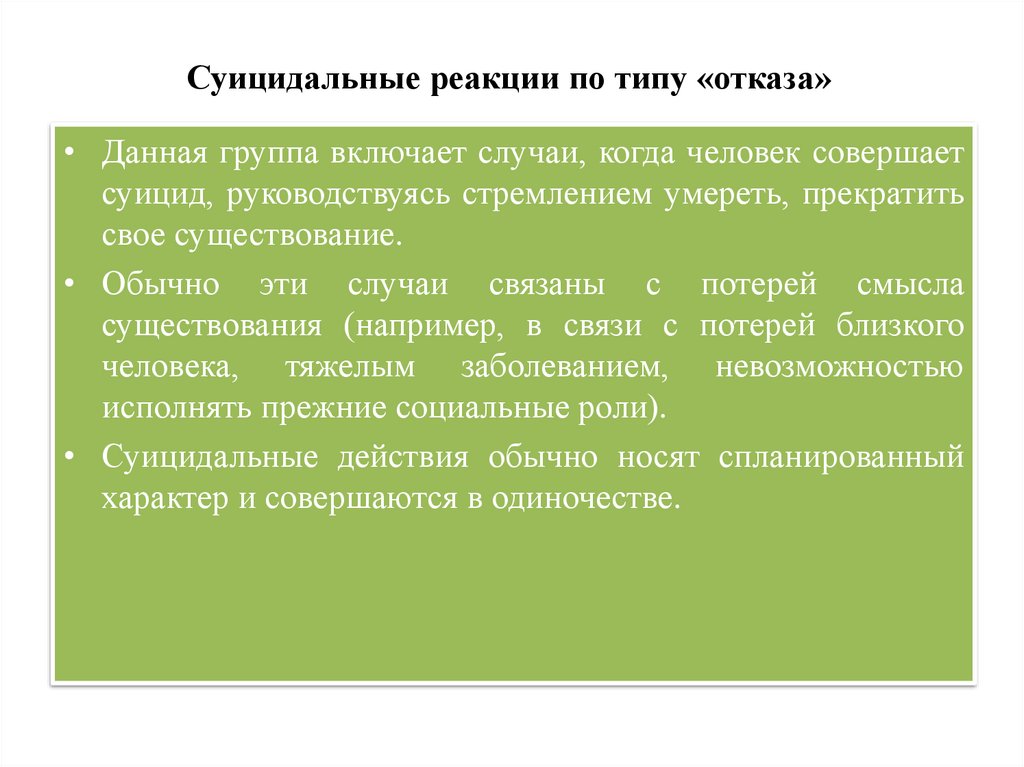 Суицидальные реакции по типу «отказа»

• Данная группа включает случаи, когда человек совершает суицид, руководствуясь стремлением умереть, прекратить свое существование.
• Обычно эти случаи связаны с потерей смысла существования (например, в связи с потерей близкого человека, тяжелым заболеванием, невозможностью исполнять прежние социальные роли).
• Суицидальные действия обычно носят спланированный характер и совершаются в одиночестве.